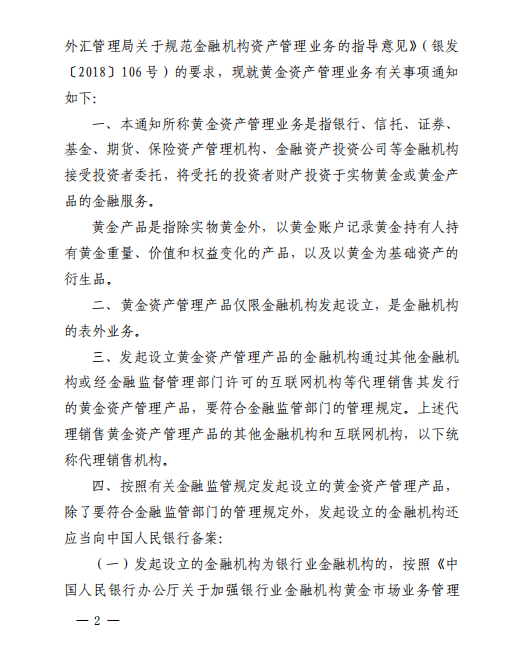 外汇管理局关于规范金融机构资产管理业务的指导意见》（银发〔2018〕106号）的要求，现就黄金资产管理业务有关事项通知如下:

一、本通知所称黄金资产管理业务是指银行、信托、证券、基金、期货、保险资产管理机构、金融资产投资公司等金融机构接受投资者委托，将受托的投资者财产投资于实物黄金或黄金产品的金融服务。

黄金产品是指除实物黄金外，以黄金账户记录黄金持有人持有黄金重量、价值和权益变化的产品，以及以黄金为基础资产的衍生品。

二、黄金资产管理产品仅限金融机构发起设立，是金融机构的表外业务。

三、发起设立黄金资产管理产品的金融机构通过其他金融机构或经金融监督管理部门许可的互联网机构等代理销售其发行的黄金资产管理产品，要符合金融监管部门的管理规定。上述代理销售黄金资产管理产品的其他金融机构和互联网机构，以下统称代理销售机构。

四、按照有关金融监管规定发起设立的黄金资产管理产品，除了要符合金融监管部门的管理规定外，发起设立的金融机构还应当向中国人民银行备案:

（一）发起设立的金融机构为银行业金融机构的，按照《中国人民银行办公厅关于加强银行业金融机构黄金市场业务管理

— 2 —